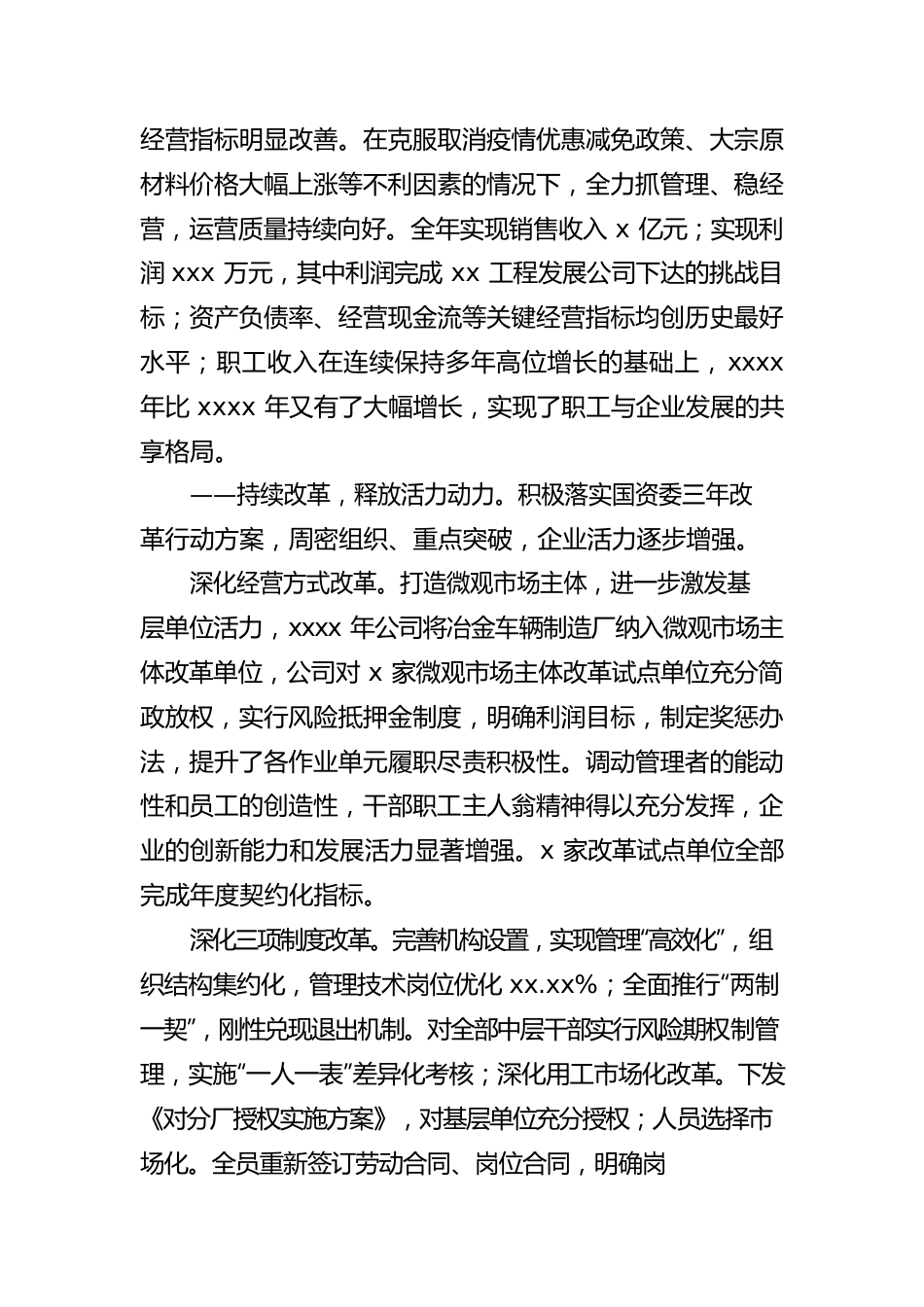 经营指标明显改善。在克服取消疫情优惠减免政策、大宗原材料价格大幅上涨等不利因素的情况下，全力抓管理、稳经营，运营质量持续向好。全年实现销售收入 x 亿元；实现利润 xxx 万元，其中利润完成 xx 工程发展公司下达的挑战目标；资产负债率、经营现金流等关键经营指标均创历史最好水平；职工收入在连续保持多年高位增长的基础上，xxxx 年比 xxxx 年又有了大幅增长，实现了职工与企业发展的共享格局。

——持续改革，释放活力动力。积极落实国资委三年改革行动方案，周密组织、重点突破，企业活力逐步增强。

深化经营方式改革。打造微观市场主体，进一步激发基层单位活力，xxxx 年公司将冶金车辆制造厂纳入微观市场主体改革单位，公司对 x 家微观市场主体改革试点单位充分简政放权，实行风险抵押金制度，明确利润目标，制定奖惩办法，提升了各作业单元履职尽责积极性。调动管理者的能动性和员工的创造性，干部职工主人翁精神得以充分发挥，企业的创新能力和发展活力显著增强。x 家改革试点单位全部完成年度契约化指标。

深化三项制度改革。完善机构设置，实现管理“高效化”，组织结构集约化，管理技术岗位优化 xx.xx%；全面推行“两制一契”，刚性兑现退出机制。对全部中层干部实行风险期权制管理，实施“一人一表”差异化考核；深化用工市场化改革。下发《对分厂授权实施方案》，对基层单位充分授权；人员选择市场化。全员重新签订劳动合同、岗位合同，明确岗